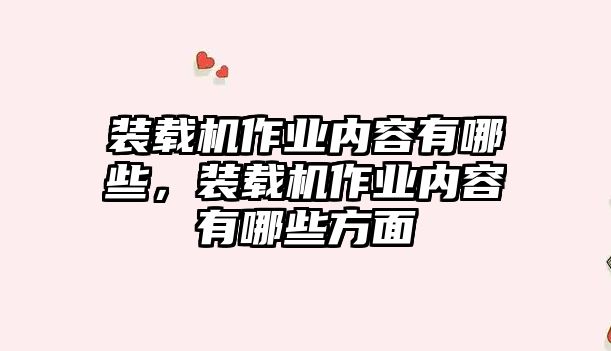 装载机作业内容有哪些，装载机作业内容有哪些方面